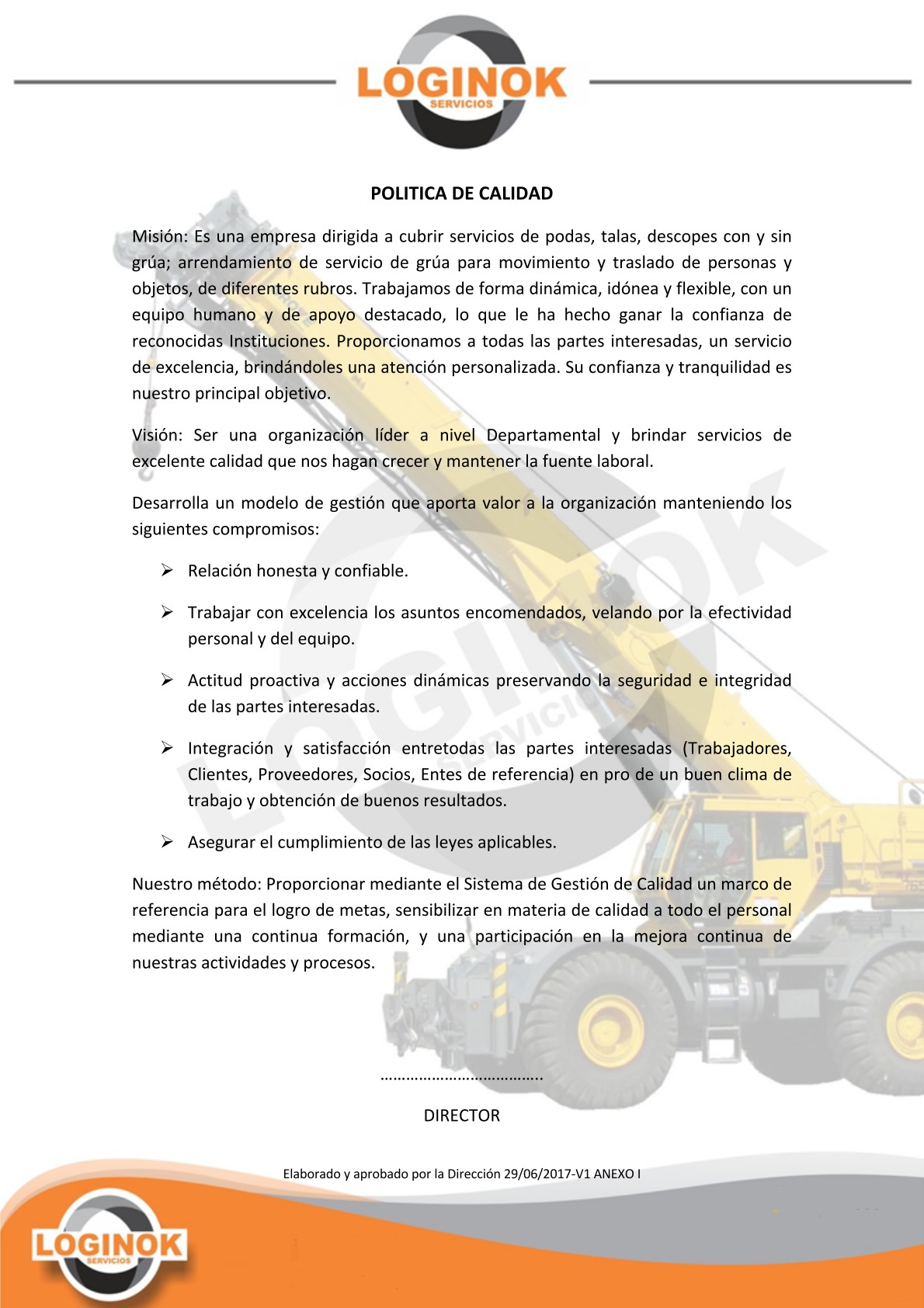 LOGINOK
SERVICIOS

POLITICA DE CALIDAD

Misión: Es una empresa dirigida a cubrir servicios de podas, talas, descopes con y sin grúa; arrendamiento de servicio de grúa para movimiento y traslado de personas y objetos, de diferentes rubros. Trabajamos de forma dinámica, idónea y flexible, con un equipo humano y de apoyo destacado, lo que le ha hecho ganar la confianza de reconocidas Instituciones. Proporcionamos a todas las partes interesadas, un servicio de excelencia, brindándoles una atención personalizada. Su confianza y tranquilidad es nuestro principal objetivo.

Visión: Ser una organización líder a nivel Departamental y brindar servicios de excelente calidad que nos hagan crecer y mantener la fuente laboral.

Desarrolla un modelo de gestión que aporta valor a la organización manteniendo los siguientes compromisos:

➢ Relación honesta y confiable.

➢ Trabajar con excelencia los asuntos encomendados, velando por la efectividad personal y del equipo.

➢ Actitud proactiva y acciones dinámicas preservando la seguridad e integridad de las partes interesadas.

➢ Integración y satisfacción entretodas las partes interesadas (Trabajadores, Clientes, Proveedores, Socios, Entes de referencia) en pro de un buen clima de trabajo y obtención de buenos resultados.

➢ Asegurar el cumplimiento de las leyes aplicables.

Nuestro método: Proporcionar mediante el Sistema de Gestión de Calidad un marco de referencia para el logro de metas, sensibilizar en materia de calidad a todo el personal mediante una continua formación, y una participación en la mejora continua de nuestras actividades y procesos.

……………………………….

DIRECTOR

Elaborado y aprobado por la Dirección 29/06/2017-V1 ANEXO I

LOGINOK
SERVICIOS